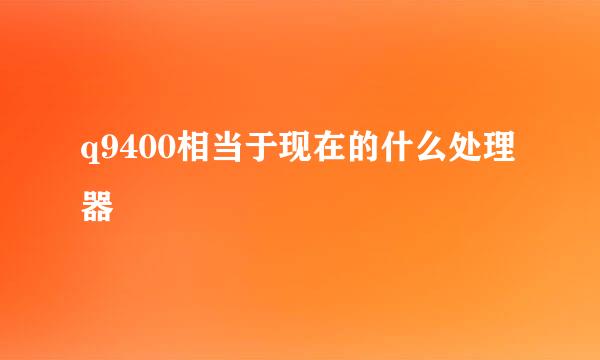 q9400相当于现在的什么处理器